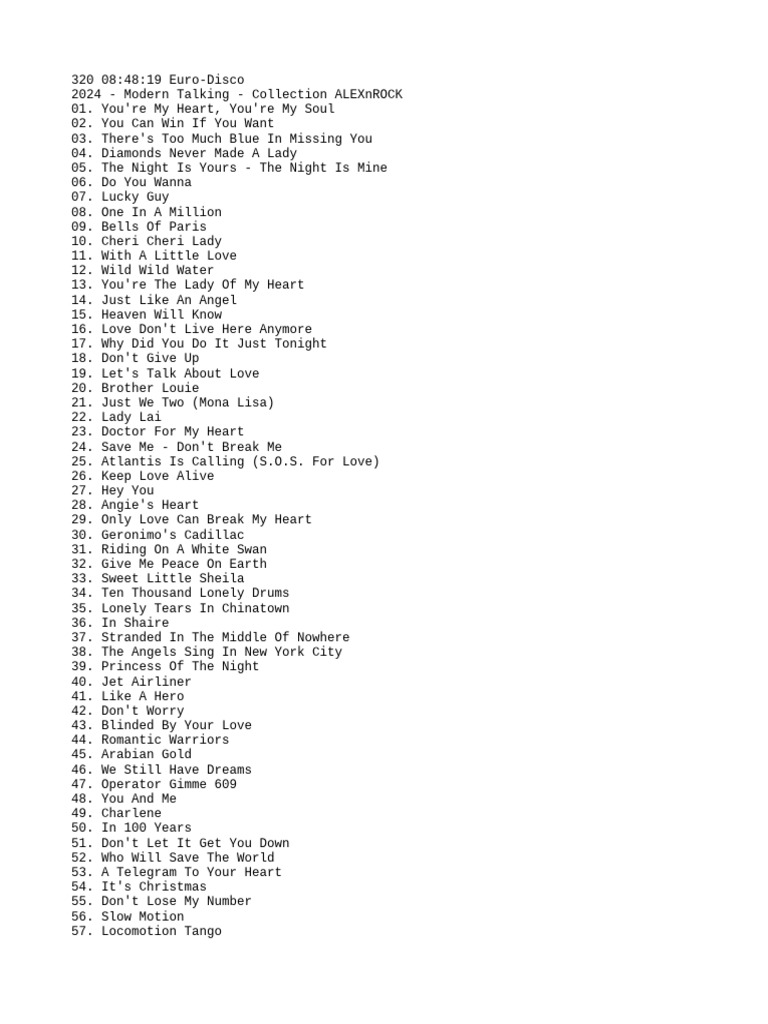 320 08:48:19 Euro-Disco
2024 - Modern Talking - Collection ALEXnROCK
01. You're My Heart, You're My Soul
02. You Can Win If You Want
03. There's Too Much Blue In Missing You
04. Diamonds Never Made A Lady
05. The Night Is Yours - The Night Is Mine
06. Do You Wanna
07. Lucky Guy
08. One In A Million
09. Bells Of Paris
10. Cheri Cheri Lady
11. With A Little Love
12. Wild Wild Water
13. You're The Lady Of My Heart
14. Just Like An Angel
15. Heaven Will Know
16. Love Don't Live Here Anymore
17. Why Did You Do It Just Tonight
18. Don't Give Up
19. Let's Talk About Love
20. Brother Louie
21. Just We Two (Mona Lisa)
22. Lady Lai
23. Doctor For My Heart
24. Save Me - Don't Break Me
25. Atlantis Is Calling (S.O.S. For Love)
26. Keep Love Alive
27. Hey You
28. Angie's Heart
29. Only Love Can Break My Heart
30. Geronimo's Cadillac
31. Riding On A White Swan
32. Give Me Peace On Earth
33. Sweet Little Sheila
34. Ten Thousand Lonely Drums
35. Lonely Tears In Chinatown
36. In Shaire
37. Stranded In The Middle Of Nowhere
38. The Angels Sing In New York City
39. Princess Of The Night
40. Jet Airliner
41. Like A Hero
42. Don't Worry
43. Blinded By Your Love
44. Romantic Warriors
45. Arabian Gold
46. We Still Have Dreams
47. Operator Gimme 609
48. You And Me
49. Charlene
50. In 100 Years
51. Don't Let It Get You Down
52. Who Will Save The World
53. A Telegram To Your Heart
54. It's Christmas
55. Don't Lose My Number
56. Slow Motion
57. Locomotion Tango